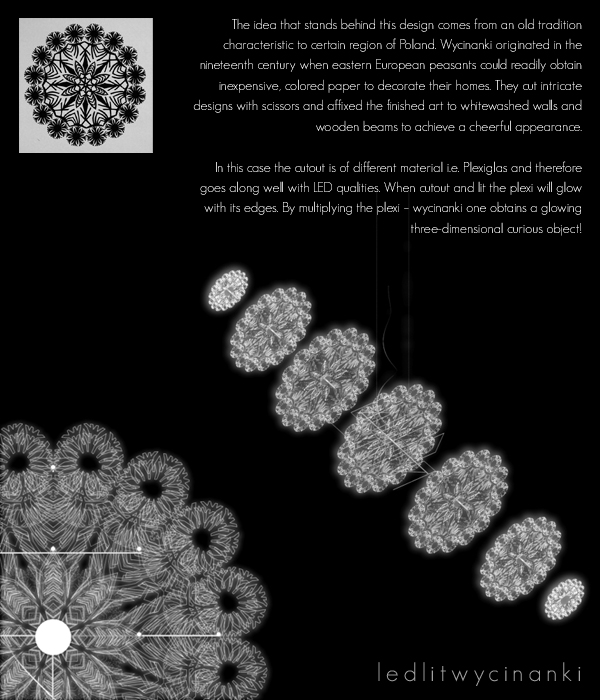 The idea that stands behind this design comes from an old tradition characteristic to certain region of Poland. Wycinanki originated in the nineteenth century when eastern European peasants could readily obtain inexpensive, colored paper to decorate their homes. They cut intricate designs with scissors and affixed the finished art to whitewashed walls and wooden beams to achieve a cheerful appearance.

In this case the cutout is of different material i.e. Plexiglas and therefore goes along well with LED qualities. When cutout and lit the plexi will glow with its edges. By multiplying the plexi – wycinanki one obtains a glowing three-dimensional curious object!

ledlitwycinanki